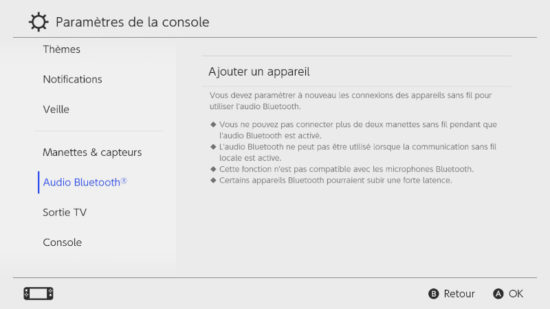 Paramètres de la console

Thèmes

Notifications

Veille

Manettes & capteurs

Audio Bluetooth®

Sortie TV

Console

Ajouter un appareil

Vous devez paramétrer à nouveau les connexions des appareils sans fil pour utiliser l'audio Bluetooth.

◆ Vous ne pouvez pas connecter plus de deux manettes sans fil pendant que l'audio Bluetooth est activé.
◆ L'audio Bluetooth ne peut pas être utilisé lorsque la communication sans fil locale est active.
◆ Cette fonction n'est pas compatible avec les microphones Bluetooth.
◆ Certains appareils Bluetooth pourraient subir une forte latence.

B Retour A OK